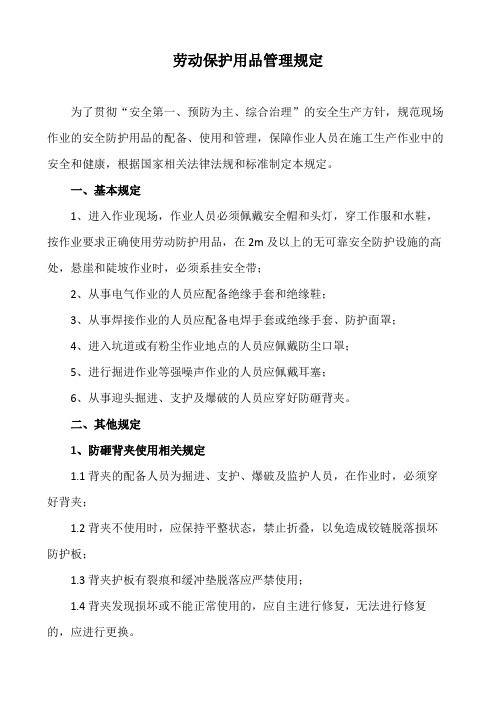 劳动保护用品管理规定

为了贯彻“安全第一、预防为主、综合治理”的安全生产方针，规范现场作业的安全防护用品的配备、使用和管理，保障作业人员在施工生产作业中的安全和健康，根据国家相关法律法规和标准制定本规定。

一、基本规定

1、进入作业现场，作业人员必须佩戴安全帽和头灯，穿工作服和水鞋，按作业要求正确使用劳动防护用品，在 2m 及以上的无可靠安全防护设施的高处，悬崖和陡坡作业时，必须系挂安全带；

2、从事电气作业的人员应配备绝缘手套和绝缘鞋；

3、从事焊接作业的人员应配备电焊手套或绝缘手套、防护面罩；

4、进入坑道或有粉尘作业地点的人员应佩戴防尘口罩；

5、进行掘进作业等强噪声作业的人员应佩戴耳塞；

6、从事迎头掘进、支护及爆破的人员应穿好防砸背夹。

二、其他规定

1、防砸背夹使用相关规定

1.1 背夹的配备人员为掘进、支护、爆破及监护人员，在作业时，必须穿好背夹；

1.2 背夹不使用时，应保持平整状态，禁止折叠，以免造成铰链脱落损坏防护板；

1.3 背夹护板有裂痕和缓冲垫脱落应严禁使用；

1.4 背夹发现损坏或不能正常使用的，应自主进行修复，无法进行修复的，应进行更换。